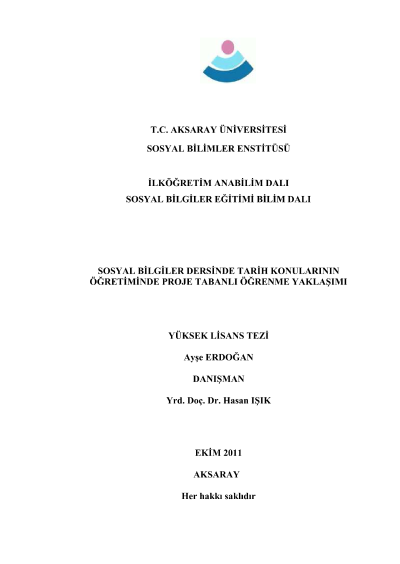 T.C. AKSARAY ÜNİVERSİTESİ
SOSYAL BİLİMLER ENSTİTÜSÜ

İLKÖĞRETİM ANABİLİM DALI
SOSYAL BİLGİLER EĞİTİMİ BİLİM DALI

SOSYAL BİLGİLER DERSİNDE TARİH KONULARININ ÖĞRETİMİNDE PROJE TABANLI ÖĞRENME YAKLAŞIMI

YÜKSEK LİSANS TEZİ

Ayşe ERDOĞAN

DANIŞMAN

Yrd. Doç. Dr. Hasan IŞIK

EKİM 2011

AKSARAY

Her hakkı saklıdır